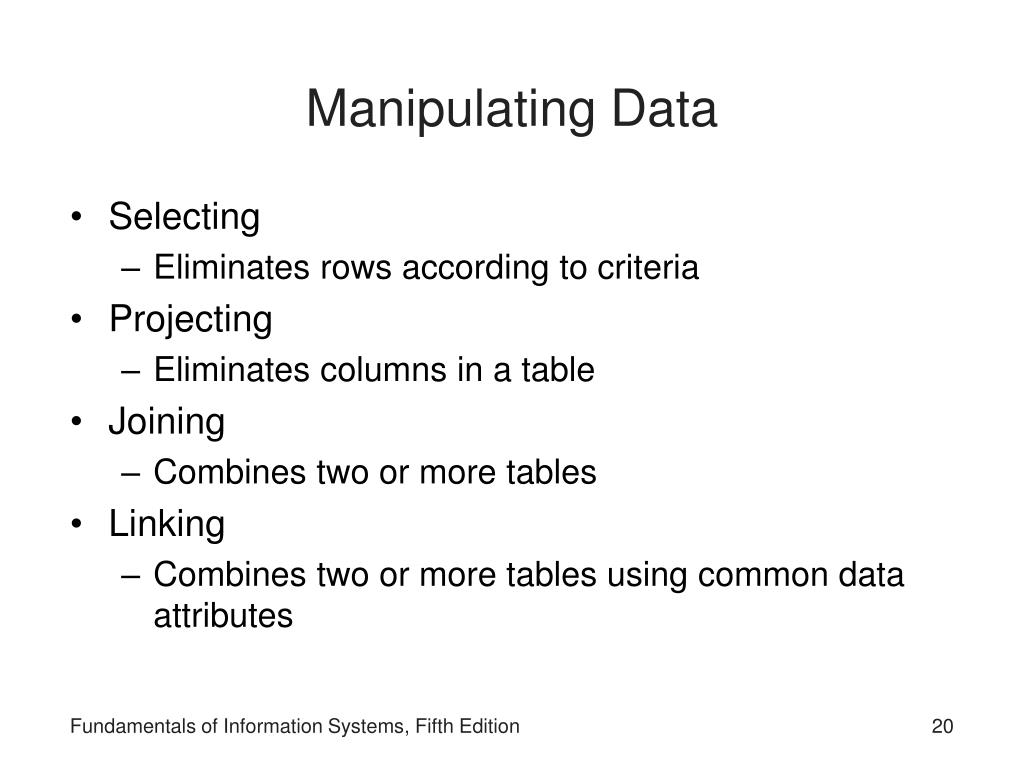 Manipulating Data

• Selecting
– Eliminates rows according to criteria
• Projecting
– Eliminates columns in a table
• Joining
– Combines two or more tables
• Linking
– Combines two or more tables using common data attributes

Fundamentals of Information Systems, Fifth Edition

20